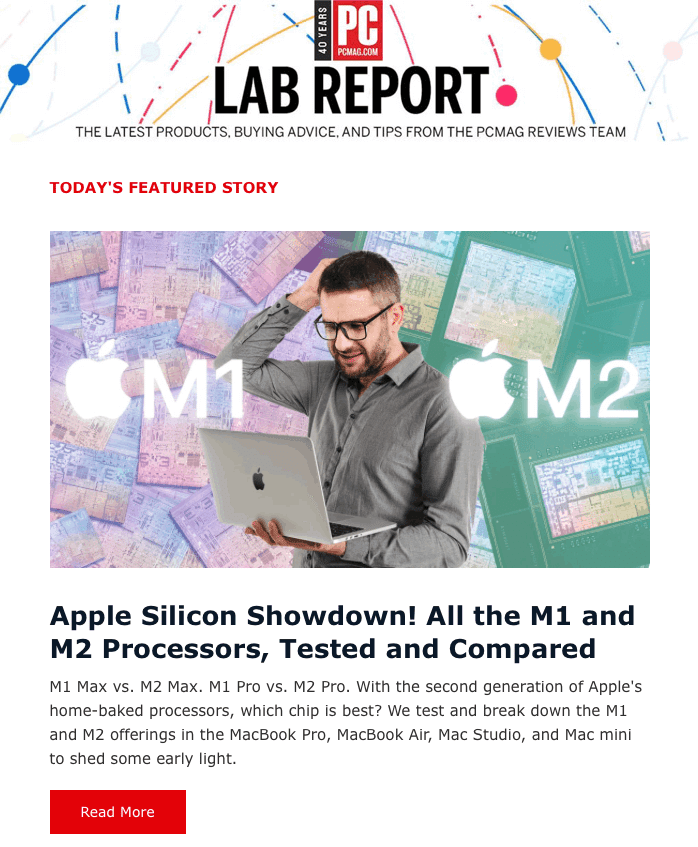 40 YEARS
PC
PCMAG.COM
LAB REPORT
THE LATEST PRODUCTS, BUYING ADVICE, AND TIPS FROM THE PCMAG REVIEWS TEAM

TODAY'S FEATURED STORY

M1

M2

Apple Silicon Showdown! All the M1 and M2 Processors, Tested and Compared

M1 Max vs. M2 Max. M1 Pro vs. M2 Pro. With the second generation of Apple's home-baked processors, which chip is best? We test and break down the M1 and M2 offerings in the MacBook Pro, MacBook Air, Mac Studio, and Mac mini to shed some early light.

Read More